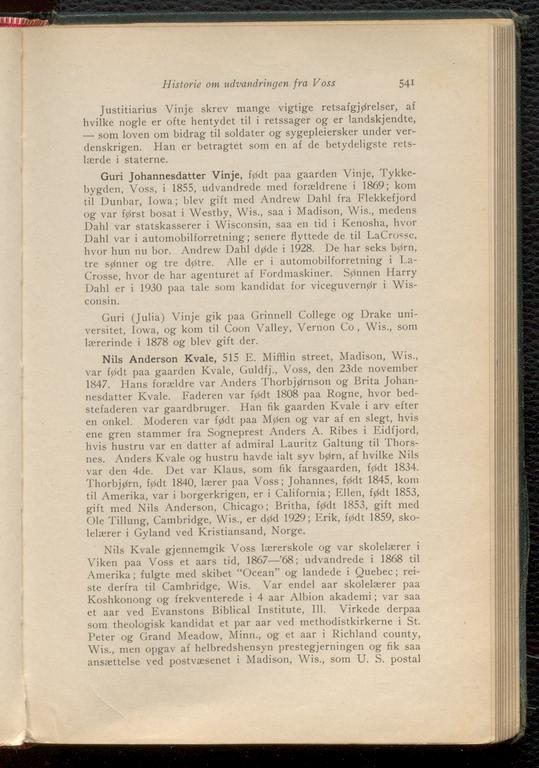 Historie om udvandringen fra Voss 541

Justitiarius Vinje skrev mange vigtige retsafgjørelser, af hvilke nogle er ofte hentydet til i retssager og er landskjendte, — som loven om bidrag til soldater og sygepleiersker under verdenskrigen. Han er betragtet som en af de betydeligste retslærde i staterne.

Guri Johannesdatter Vinje, født paa gaarden Vinje, Tykkebygden, Voss, i 1855, udvandrede med forældrene i 1869; kom til Dunbar, Iowa; blev gift med Andrew Dahl fra Flekkefjord og var først bosat i Westby, Wis., saa i Madison, Wis., medens Dahl var statskasserer i Wisconsin, saa en tid i Kenosha, hvor Dahl var i automobilforretning; senere flyttede de til LaCrosse, hvor hun nu bor. Andrew Dahl døde i 1928. De har seks børn, tre sønner og tre døtre. Alle er i automobilforretning i LaCrosse, hvor de har agenturet af Fordmaskiner. Sønnen Harry Dahl er i 1930 paa tale som kandidat for viceguvernør i Wisconsin.

Guri (Julia) Vinje gik paa Grinnell College og Drake universitet, Iowa, og kom til Coon Valley, Vernon Co., Wis., som lærerinde i 1878 og blev gift der.

Nils Anderson Kvale, 515 E. Mifflin street, Madison, Wis., var født paa gaarden Kvale, Guldfj., Voss, den 23de november 1847. Hans forældre var Anders Thorbjørnson og Brita Johannesdatter Kvale. Faderen var født 1808 paa Rogne, hvor bedstefaderen var gaardbruger. Han fik gaarden Kvale i arv efter en onkel. Moderen var født paa Møen og var af en slegt, hvis ene gren stammer fra Sogneprest Anders A. Ribes i Eidfjord, hvis hustru var en datter af admiral Lauritz Galtung til Thorsnes. Anders Kvale og hustru havde ialt syv børn, af hvilke Nils var den 4de. Det var Klaus, som fik farsgaarden, født 1834. Thorbjørn, født 1840, lærer paa Voss; Johannes, født 1845, kom til Amerika, var i borgerkrigen, er i California; Ellen, født 1853, gift med Nils Anderson, Chicago; Britha, født 1853, gift med Ole Tillung, Cambridge, Wis., er død 1929; Erik, født 1859, skolelærer i Gyland ved Kristiansand, Norge.

Nils Kvale gjennemgik Voss lærerskole og var skolelærer i Viken paa Voss et aars tid, 1867—'68; udvandrede i 1868 til Amerika; fulgte med skibet "Ocean" og landede i Quebec; reiste derfra til Cambridge, Wis. Var endel aar skolelærer paa Koshkonong og frekventerede i 4 aar Albion akademi; var saa et aar ved Evanstons Biblical Institute, Ill. Virkede derpaa som theologisk kandidat et par aar ved methodistkirkerne i St. Peter og Grand Meadow, Minn., og et aar i Richland county, Wis., men opgav af helbredshensyn prestegjerningen og fik saa ansættelse ved postvæsenet i Madison, Wis., som U. S. postal